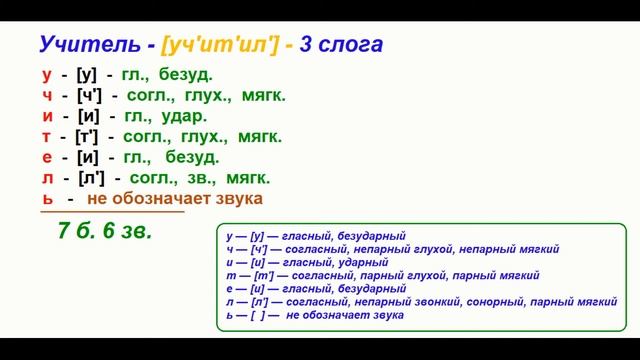 Учитель - [уч'ит'ил'] - 3 слога

у - [у] - гл., безуд.
ч - [ч'] - согл., глух., мягк.
и - [и] - гл., удар.
т - [т'] - согл., глух., мягк.
е - [и] - гл., безуд.
л - [л'] - согл., зв., мягк.
ь - не обозначает звука

7 б. 6 зв.

у — [у] — гласный, безударный
ч — [ч'] — согласный, непарный глухой, непарный мягкий
и — [и] — гласный, ударный
т — [т'] — согласный, парный глухой, парный мягкий
е — [и] — гласный, безударный
л — [л'] — согласный, непарный звонкий, сонорный, парный мягкий
ь — [ ] — не обозначает звука